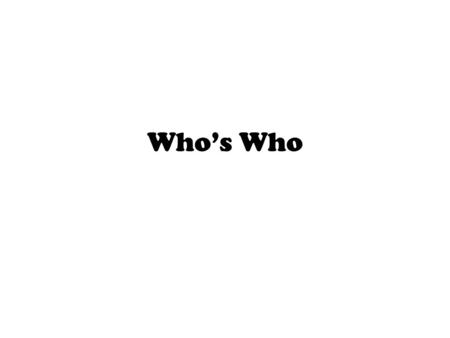 Who’s Who